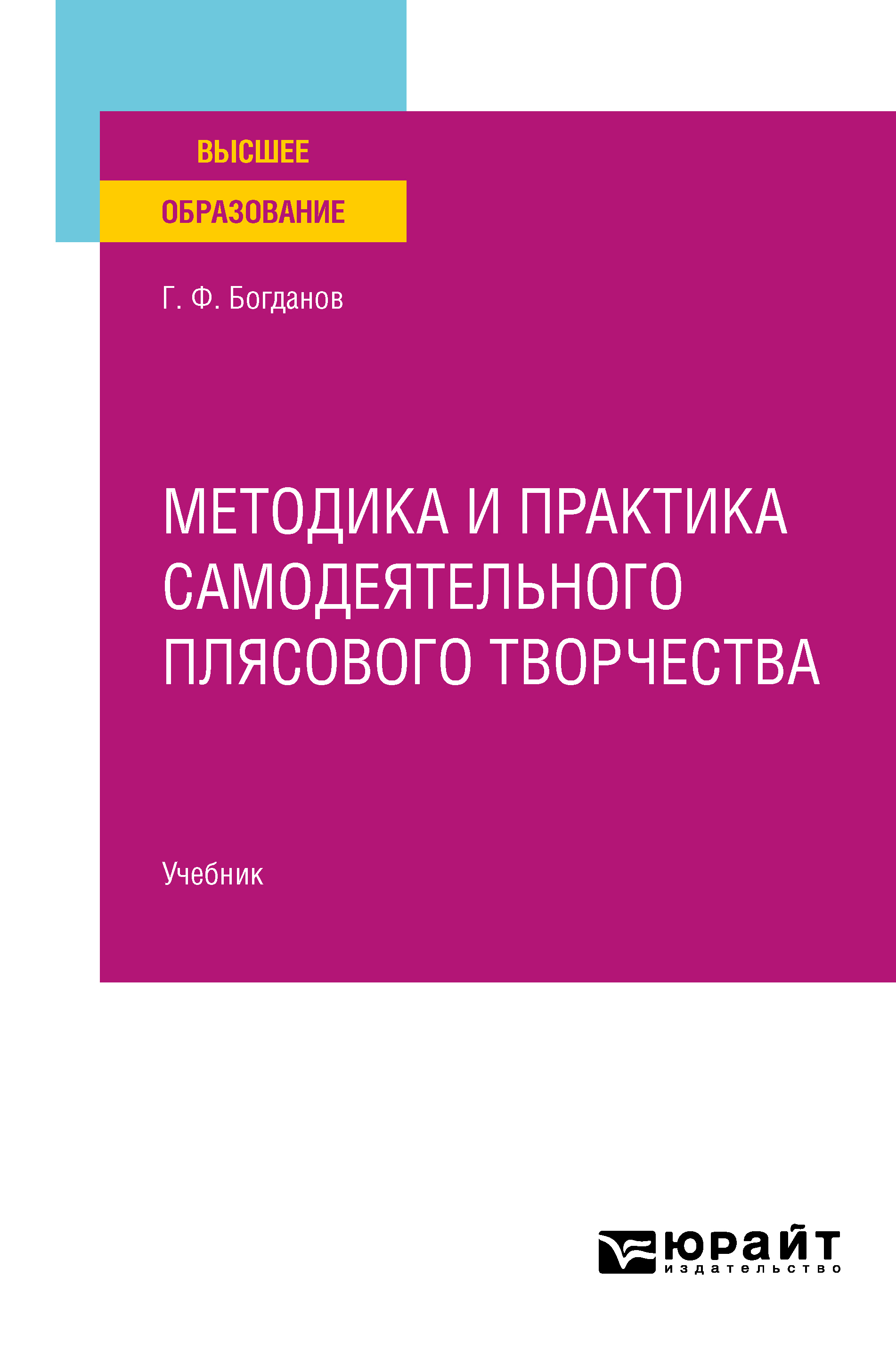 ВЫСШЕЕ
ОБРАЗОВАНИЕ

Г. Ф. Богданов

МЕТОДИКА И ПРАКТИКА САМОДЕЯТЕЛЬНОГО ПЛЯСОВОГО ТВОРЧЕСТВА

Учебник

юрайт
издательство